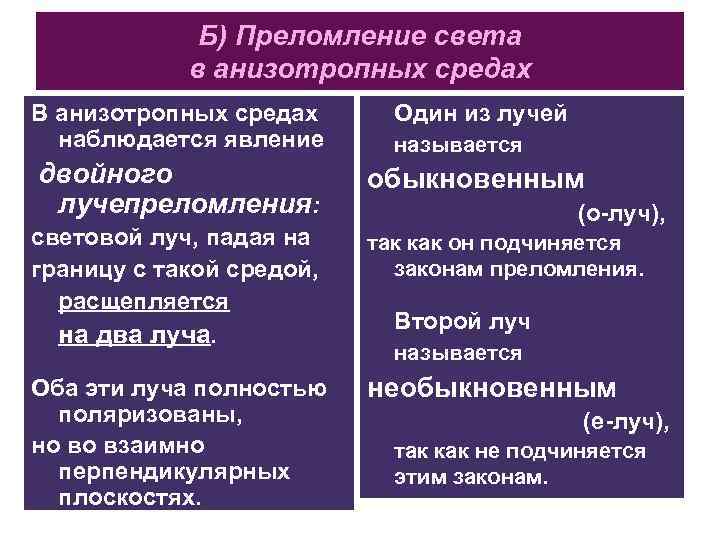 Б) Преломление света в анизотропных средах

В анизотропных средах наблюдается явление двойного лучепреломления: световой луч, падая на границу с такой средой, расщепляется на два луча.

Оба эти луча полностью поляризованы, но во взаимно перпендикулярных плоскостях.

Один из лучей называется обыкновенным (о-луч), так как он подчиняется законам преломления.

Второй луч называется необыкновенным (е-луч), так как не подчиняется этим законам.